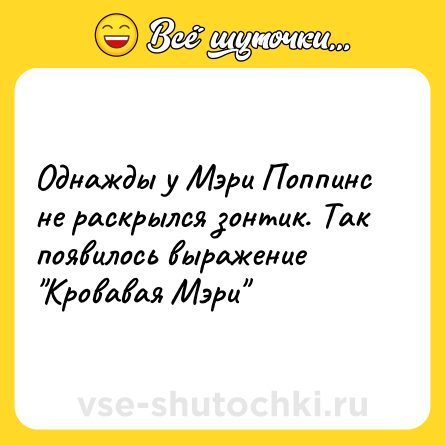 Всё шуточки...

Однажды у Мэри Поппинс не раскрылся зонтик. Так появилось выражение "Кровавая Мэри"

vse-shutochki.ru